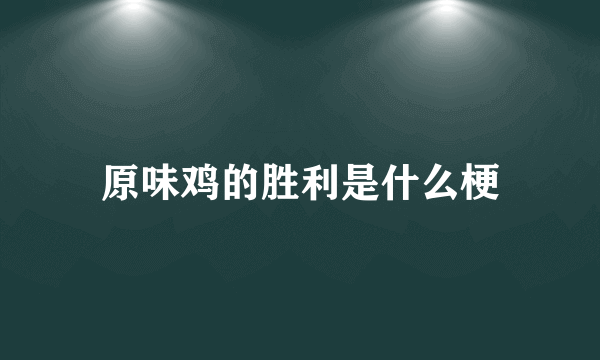 原味鸡的胜利是什么梗